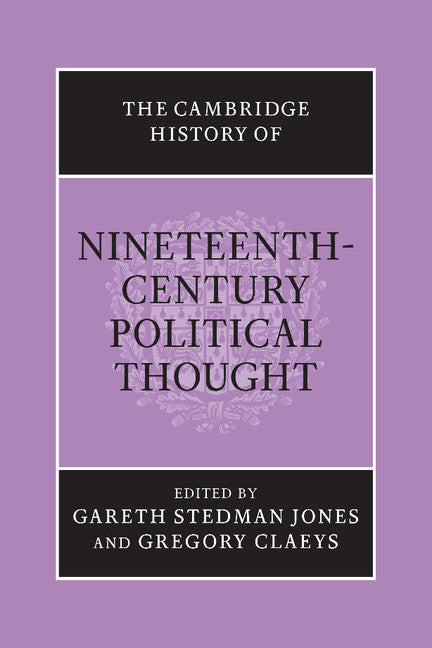 THE CAMBRIDGE HISTORY OF

NINETEENTH-CENTURY POLITICAL THOUGHT

EDITED BY
GARETH STEDMAN JONES
AND GREGORY CLAEYS